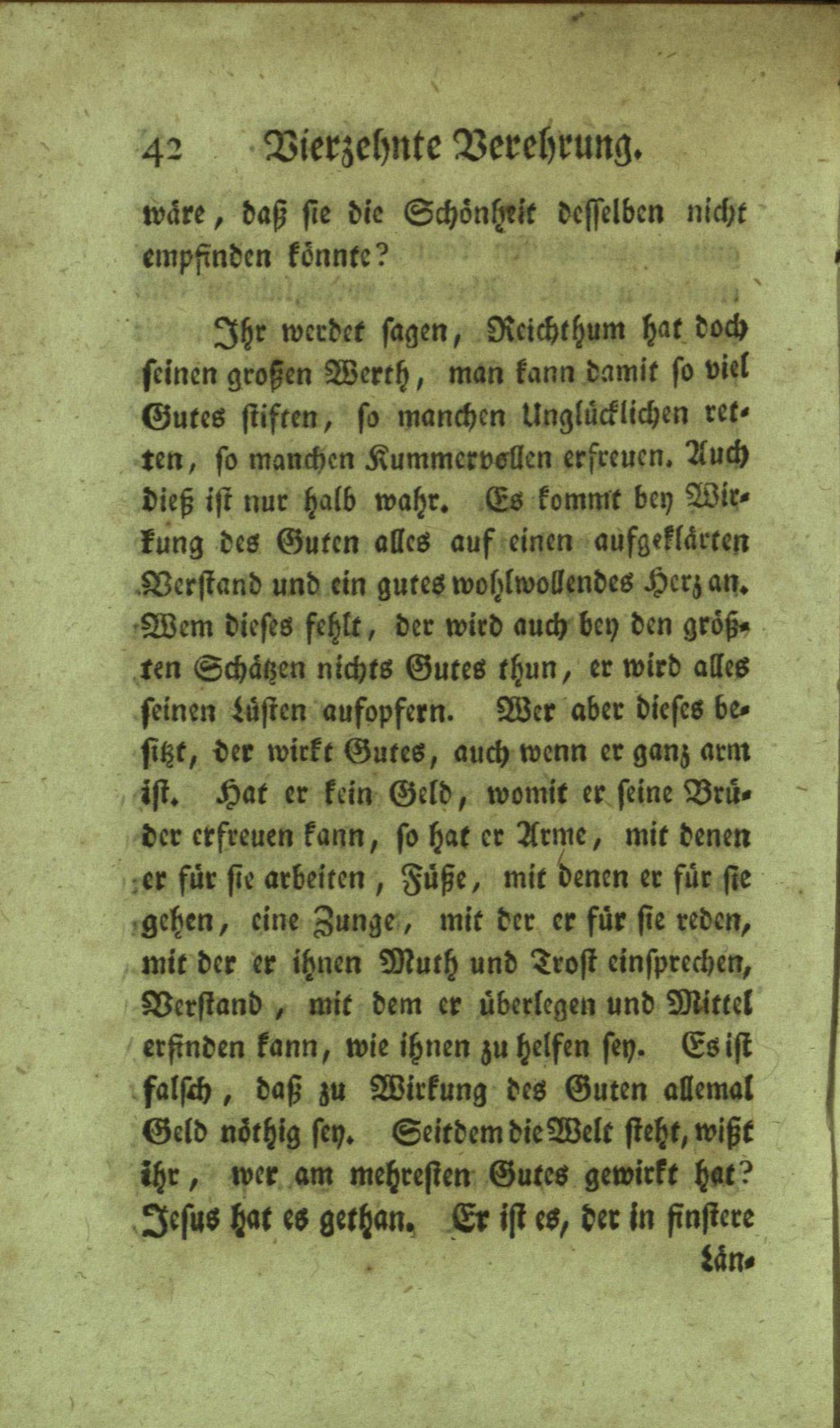 42 Vierzehnte Verehrung.

wäre, daß sie die Schönheit desselben nicht empfinden könnte?

Ihr werdet sagen, Reichthum hat doch seinen großen Werth, man kann damit so viel Gutes stiften, so manchen Unglücklichen retten, so manchen Kummervollen erfreuen. Auch dieß ist nur halb wahr. Es kommt bey Wirkung des Guten alles auf einen aufgeklärten Verstand und ein gutes wohlwollendes Herz an. Wem dieses fehlt, der wird auch bey den größten Schätzen nichts Gutes thun, er wird alles seinen Lüsten aufopfern. Wer aber dieses besitzt, der wirkt Gutes, auch wenn er ganz arm ist. Hat er kein Geld, womit er seine Brüder erfreuen kann, so hat er Arme, mit denen er für sie arbeiten, Füße, mit denen er für sie gehen, eine Zunge, mit der er für sie reden, mit der er ihnen Muth und Trost einsprechen, Verstand, mit dem er überlegen und Mittel erfinden kann, wie ihnen zu helfen sey. Es ist falsch, daß zu Wirkung des Guten allemal Geld nöthig sey. Seitdem die Welt steht, wißt ihr, wer am mehresten Gutes gewirkt hat? Jesus hat es gethan. Er ist es, der in finstere

Län-